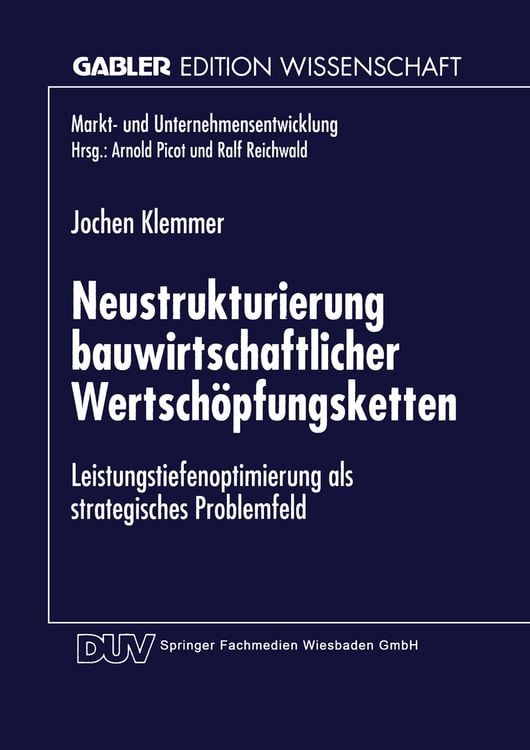 GABLER EDITION WISSENSCHAFT

Markt- und Unternehmensentwicklung
Hrsg.: Arnold Picot und Ralf Reichwald

Jochen Klemmer

Neustrukturierung bauwirtschaftlicher Wertschöpfungsketten

Leistungstiefenoptimierung als strategisches Problemfeld

DUV Springer Fachmedien Wiesbaden GmbH